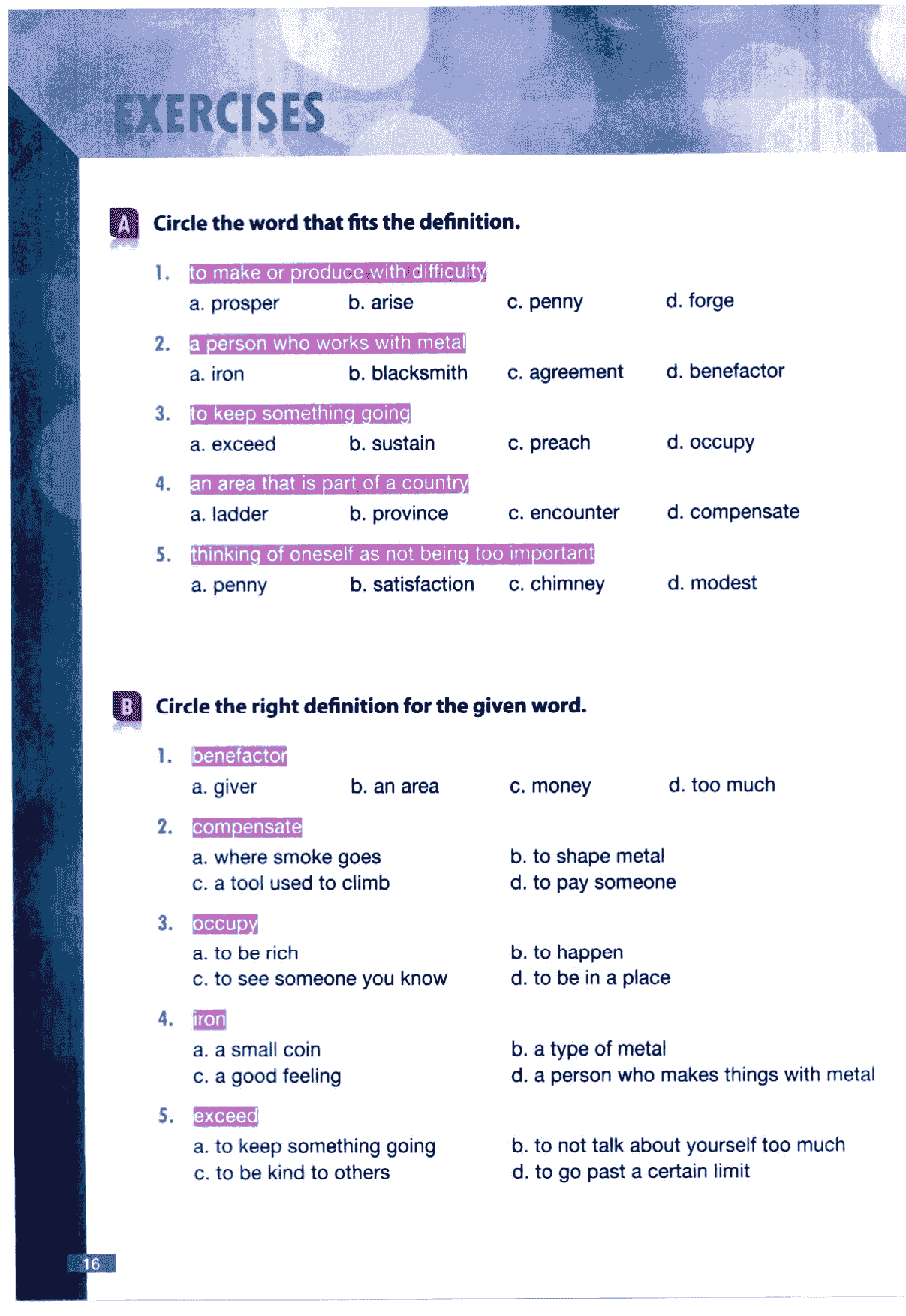 EXERCISES

A Circle the word that fits the definition.

1. to make or produce with difficulty
a. prosper b. arise c. penny d. forge

2. a person who works with metal
a. iron b. blacksmith c. agreement d. benefactor

3. to keep something going
a. exceed b. sustain c. preach d. occupy

4. an area that is part of a country
a. ladder b. province c. encounter d. compensate

5. thinking of oneself as not being too important
a. penny b. satisfaction c. chimney d. modest

B Circle the right definition for the given word.

1. benefactor
a. giver b. an area c. money d. too much

2. compensate
a. where smoke goes
b. to shape metal
c. a tool used to climb
d. to pay someone

3. occupy
a. to be rich
b. to happen
c. to see someone you know
d. to be in a place

4. iron
a. a small coin
b. a type of metal
c. a good feeling
d. a person who makes things with metal

5. exceed
a. to keep something going
b. to not talk about yourself too much
c. to be kind to others
d. to go past a certain limit

16